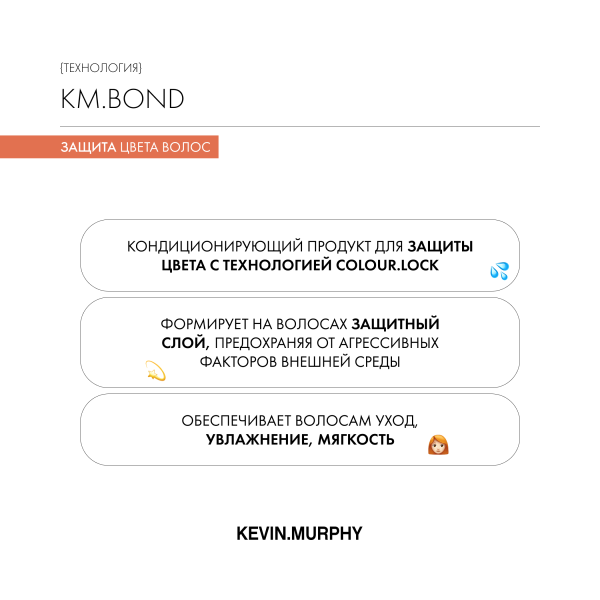 {ТЕХНОЛОГИЯ}

KM.BOND

ЗАЩИТА ЦВЕТА ВОЛОС

КОНДИЦИОНИРУЮЩИЙ ПРОДУКТ ДЛЯ ЗАЩИТЫ ЦВЕТА С ТЕХНОЛОГИЕЙ COLOUR.LOCK

ФОРМИРУЕТ НА ВОЛОСАХ ЗАЩИТНЫЙ СЛОЙ, ПРЕДОХРАНЯЯ ОТ АГРЕССИВНЫХ ФАКТОРОВ ВНЕШНЕЙ СРЕДЫ

ОБЕСПЕЧИВАЕТ ВОЛОСАМ УХОД, УВЛАЖНЕНИЕ, МЯГКОСТЬ

KEVIN.MURPHY